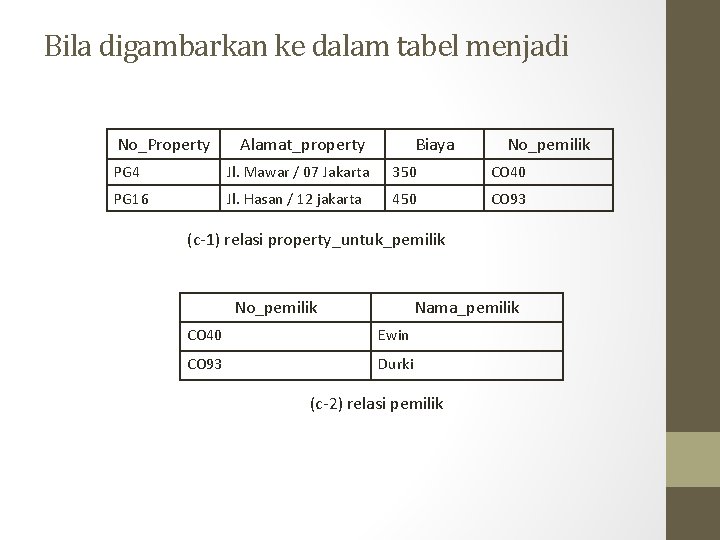 Bila digambarkan ke dalam tabel menjadi

| No_Property | Alamat_property | Biaya | No_pemilik |
|---|---|---|---|
| PG4 | Jl. Mawar / 07 Jakarta | 350 | CO40 |
| PG16 | Jl. Hasan / 12 jakarta | 450 | CO93 |

(c-1) relasi property_untuk_pemilik

| No_pemilik | Nama_pemilik |
|---|---|
| CO40 | Ewin |
| CO93 | Durki |

(c-2) relasi pemilik